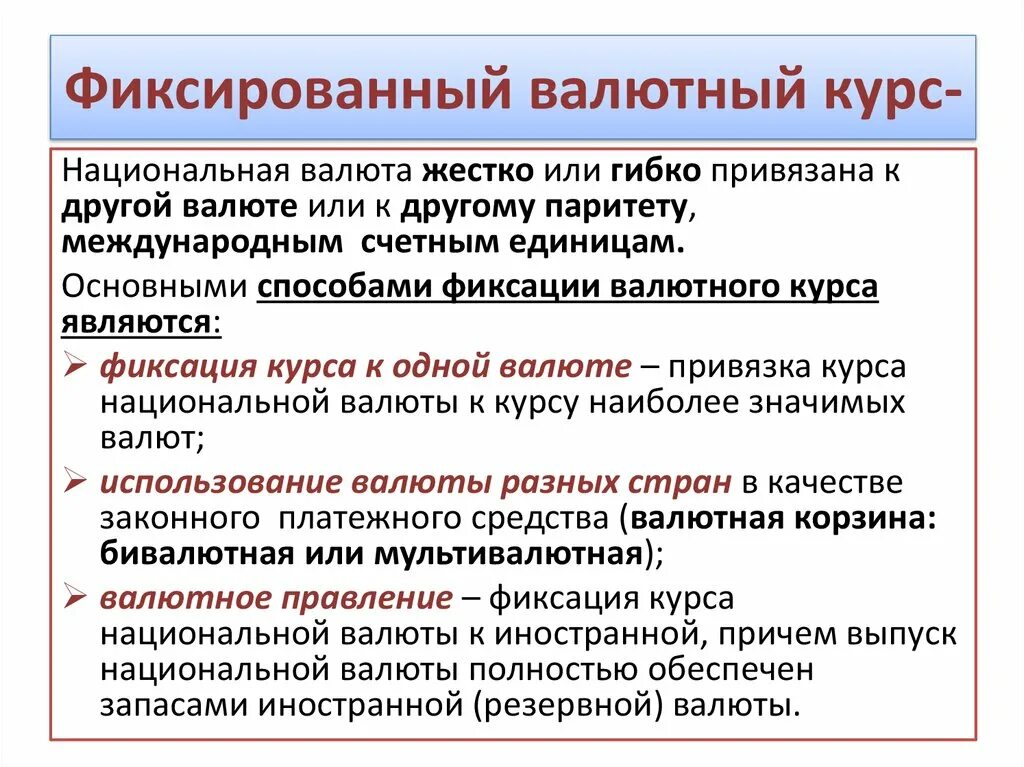 Фиксированный валютный курс-

Национальная валюта жестко или гибко привязана к другой валюте или к другому паритету, международным счетным единицам.

Основными способами фиксации валютного курса являются:

➢ фиксация курса к одной валюте – привязка курса национальной валюты к курсу наиболее значимых валют;

➢ использование валюты разных стран в качестве законного платежного средства (валютная корзина: бивалютная или мультивалютная);

➢ валютное правление – фиксация курса национальной валюты к иностранной, причем выпуск национальной валюты полностью обеспечен запасами иностранной (резервной) валюты.